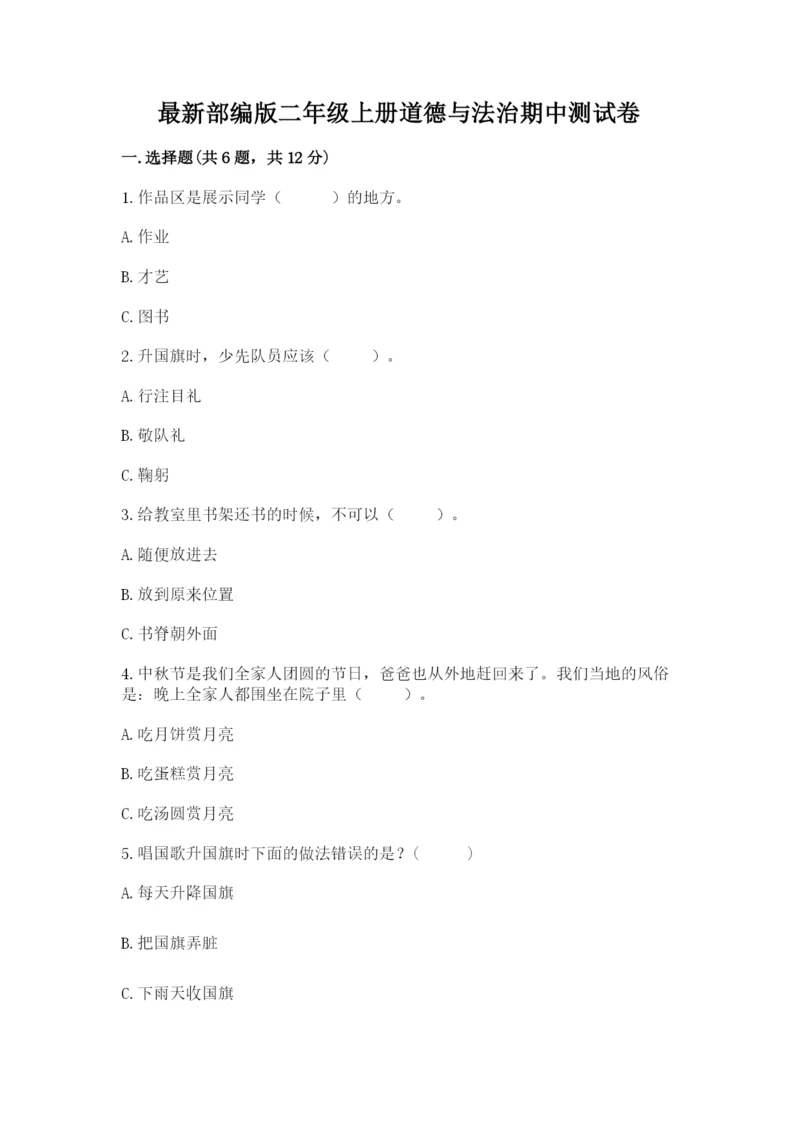 最新部编版二年级上册道德与法治期中测试卷

一.选择题(共6题，共12分)

1.作品区是展示同学（　　）的地方。

A.作业

B.才艺

C.图书

2.升国旗时，少先队员应该（　　）。

A.行注目礼

B.敬队礼

C.鞠躬

3.给教室里书架还书的时候，不可以（　　）。

A.随便放进去

B.放到原来位置

C.书脊朝外面

4.中秋节是我们全家人团圆的节日，爸爸也从外地赶回来了。我们当地的风俗是：晚上全家人都围坐在院子里（　　）。

A.吃月饼赏月亮

B.吃蛋糕赏月亮

C.吃汤圆赏月亮

5.唱国歌升国旗时下面的做法错误的是？（　　）

A.每天升降国旗

B.把国旗弄脏

C.下雨天收国旗